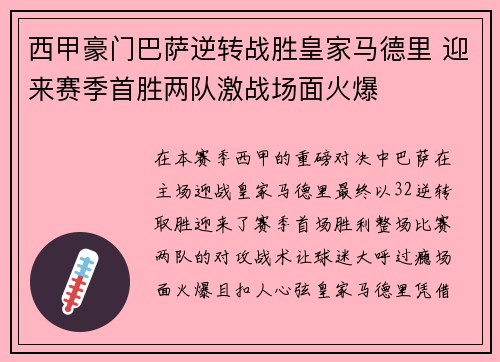 西甲豪门巴萨逆转战胜皇家马德里 迎来赛季首胜两队激战场面火爆

在本赛季西甲的重磅对决中巴萨在主场迎战皇家马德里最终以32逆转取胜迎来了赛季首场胜利整场比赛两队的对攻战术让球迷大呼过瘾场面火爆且扣人心弦皇家马德里凭借